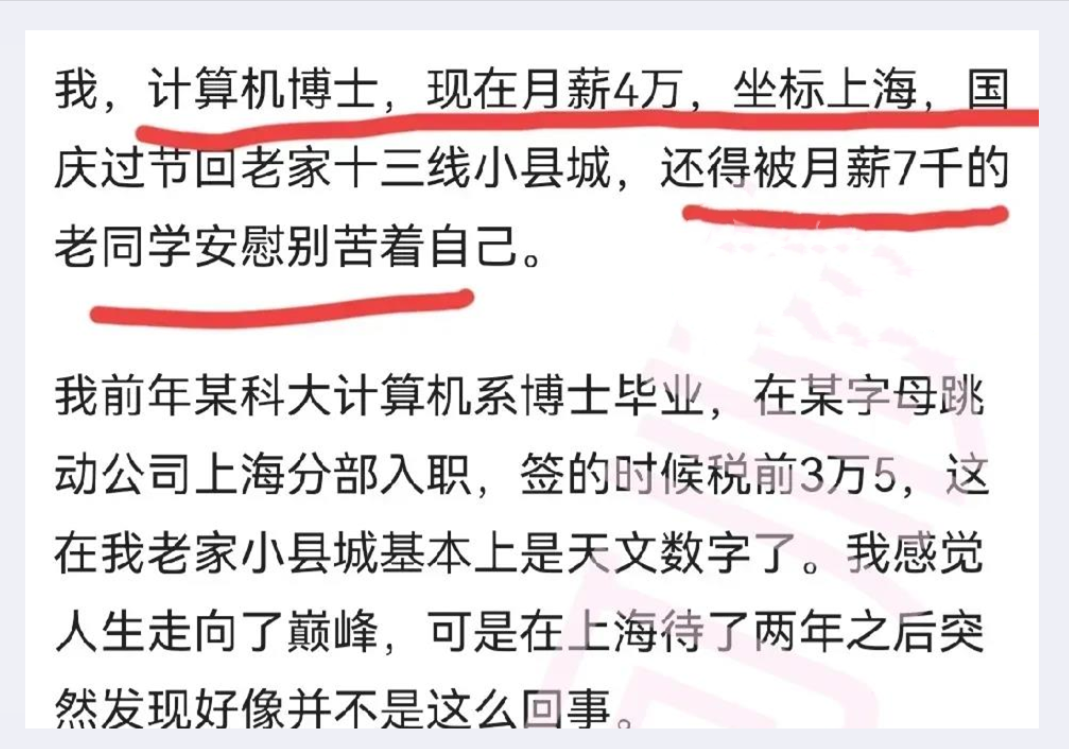 我，计算机博士，现在月薪4万，坐标上海，国庆过节回老家十三线小县城，还得被月薪7千的老同学安慰别苦着自己。

我前年某科大计算机系博士毕业，在某字母跳动公司上海分部入职，签的时候税前3万5，这在我老家小县城基本上是天文数字了。我感觉人生走向了巅峰，可是在上海待了两年之后突然发现好像并不是这么回事。